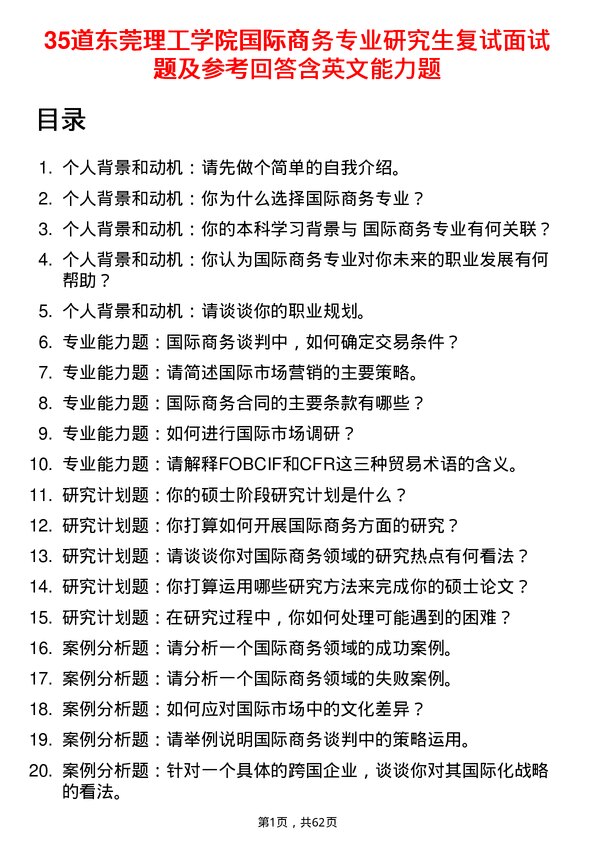 35道东莞理工学院国际商务专业研究生复试面试题及参考回答含英文能力题

目录

1. 个人背景和动机：请先做个简单的自我介绍。
2. 个人背景和动机：你为什么选择国际商务专业？
3. 个人背景和动机：你的本科学习背景与 国际商务专业有何关联？
4. 个人背景和动机：你认为国际商务专业对你未来的职业发展有何帮助？
5. 个人背景和动机：请谈谈你的职业规划。
6. 专业能力题：国际商务谈判中，如何确定交易条件？
7. 专业能力题：请简述国际市场营销的主要策略。
8. 专业能力题：国际商务合同的主要条款有哪些？
9. 专业能力题：如何进行国际市场调研？
10. 专业能力题：请解释FOBCIF和CFR这三种贸易术语的含义。
11. 研究计划题：你的硕士阶段研究计划是什么？
12. 研究计划题：你打算如何开展国际商务方面的研究？
13. 研究计划题：请谈谈你对国际商务领域的研究热点有何看法？
14. 研究计划题：你打算运用哪些研究方法来完成你的硕士论文？
15. 研究计划题：在研究过程中，你如何处理可能遇到的困难？
16. 案例分析题：请分析一个国际商务领域的成功案例。
17. 案例分析题：请分析一个国际商务领域的失败案例。
18. 案例分析题：如何应对国际市场中的文化差异？
19. 案例分析题：请举例说明国际商务谈判中的策略运用。
20. 案例分析题：针对一个具体的跨国企业，谈谈你对其国际化战略的看法。

第1页，共62页